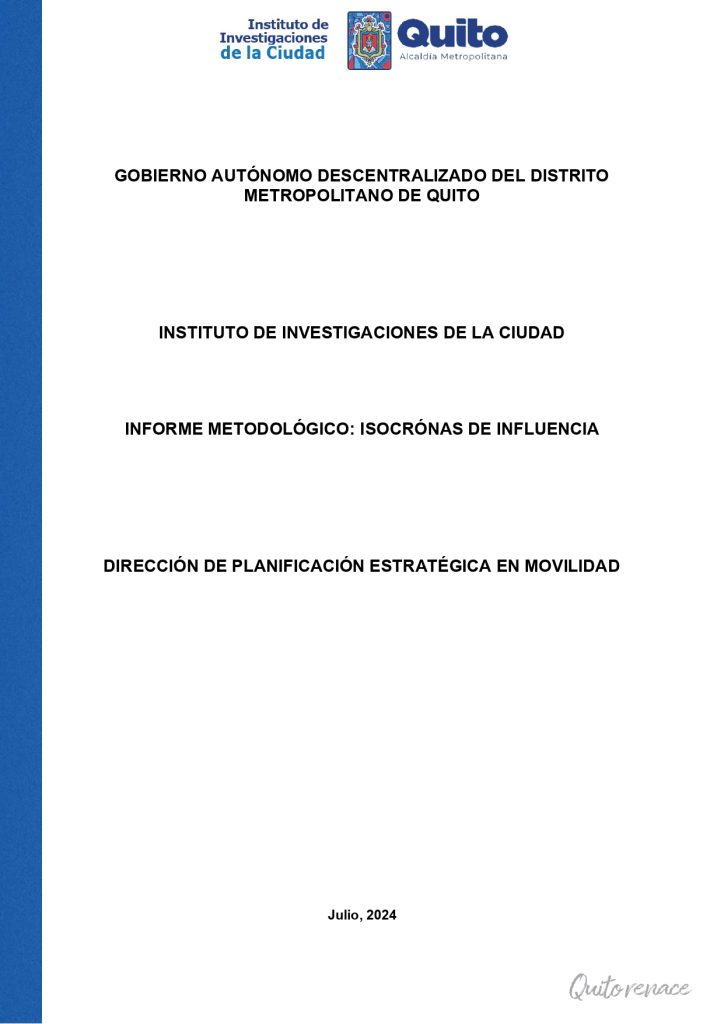 Instituto de Investigaciones de la Ciudad

Quito
Alcaldía Metropolitana

GOBIERNO AUTÓNOMO DESCENTRALIZADO DEL DISTRITO METROPOLITANO DE QUITO

INSTITUTO DE INVESTIGACIONES DE LA CIUDAD

INFORME METODOLÓGICO: ISOCRÓNAS DE INFLUENCIA

DIRECCIÓN DE PLANIFICACIÓN ESTRATÉGICA EN MOVILIDAD

Julio, 2024

Quito renace